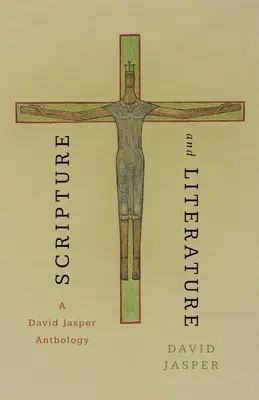 SCRIPTURE

and

LITERATURE

A
David Jasper
Anthology

DAVID
JASPER